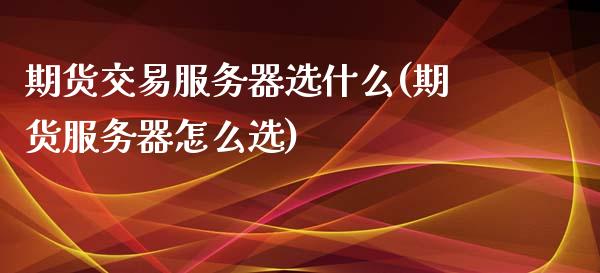 期货交易服务器选什么(期货服务器怎么选)